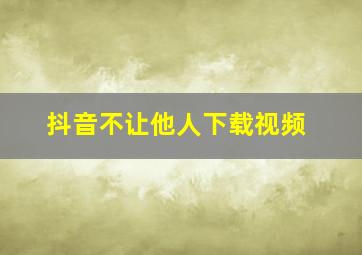 抖音不让他人下载视频